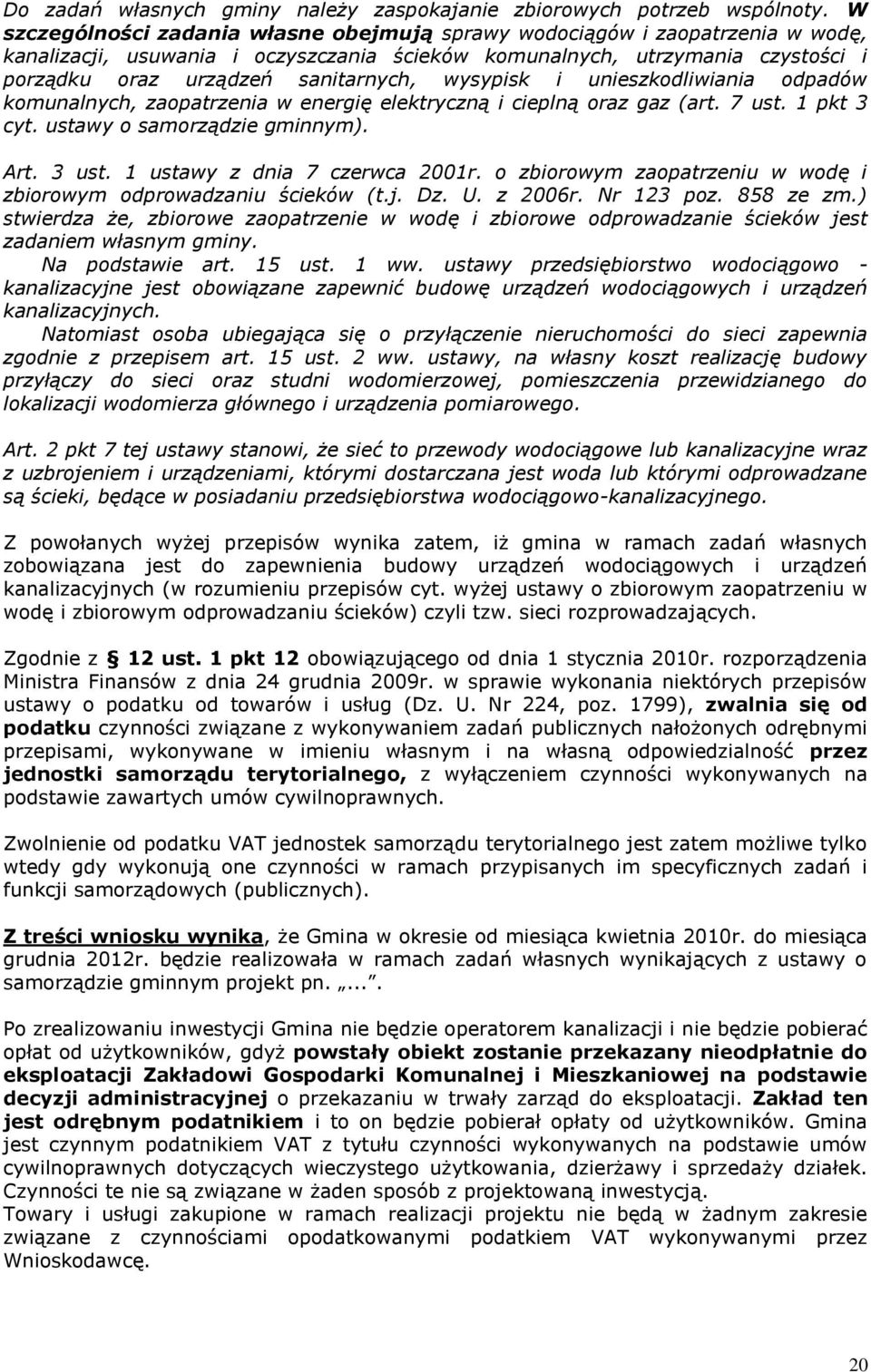 Do zadań własnych gminy należy zaspokajanie zbiorowych potrzeb wspólnoty. W szczególności zadania własne obejmują sprawy wodociągów i zaopatrzenia w wodę, kanalizacji, usuwania i oczyszczania ścieków komunalnych, utrzymania czystości i porządku oraz urządzeń sanitarnych, wysypisk i unieszkodliwiania odpadów komunalnych, zaopatrzenia w energię elektryczną i cieplną oraz gaz (art. 7 ust. 1 pkt 3 cyt. ustawy o samorządzie gminnym).

Art. 3 ust. 1 ustawy z dnia 7 czerwca 2001r. o zbiorowym zaopatrzeniu w wodę i zbiorowym odprowadzaniu ścieków (t.j. Dz. U. z 2006r. Nr 123 poz. 858 ze zm.) stwierdza że, zbiorowe zaopatrzenie w wodę i zbiorowe odprowadzanie ścieków jest zadaniem własnym gminy.
Na podstawie art. 15 ust. 1 ww. ustawy przedsiębiorstwo wodociągowo - kanalizacyjne jest obowiązane zapewnić budowę urządzeń wodociągowych i urządzeń kanalizacyjnych.
Natomiast osoba ubiegająca się o przyłączenie nieruchomości do sieci zapewnia zgodnie z przepisem art. 15 ust. 2 ww. ustawy, na własny koszt realizację budowy przyłączy do sieci oraz studni wodomierzowej, pomieszczenia przewidzianego do lokalizacji wodomierza głównego i urządzenia pomiarowego.

Art. 2 pkt 7 tej ustawy stanowi, że sieć to przewody wodociągowe lub kanalizacyjne wraz z uzbrojeniem i urządzeniami, którymi dostarczana jest woda lub którymi odprowadzane są ścieki, będące w posiadaniu przedsiębiorstwa wodociągowo-kanalizacyjnego.

Z powołanych wyżej przepisów wynika zatem, iż gmina w ramach zadań własnych zobowiązana jest do zapewnienia budowy urządzeń wodociągowych i urządzeń kanalizacyjnych (w rozumieniu przepisów cyt. wyżej ustawy o zbiorowym zaopatrzeniu w wodę i zbiorowym odprowadzaniu ścieków) czyli tzw. sieci rozprowadzających.

Zgodnie z § 12 ust. 1 pkt 12 obowiązującego od dnia 1 stycznia 2010r. rozporządzenia Ministra Finansów z dnia 24 grudnia 2009r. w sprawie wykonania niektórych przepisów ustawy o podatku od towarów i usług (Dz. U. Nr 224, poz. 1799), zwalnia się od podatku czynności związane z wykonywaniem zadań publicznych nałożonych odrębnymi przepisami, wykonywane w imieniu własnym i na własną odpowiedzialność przez jednostki samorządu terytorialnego, z wyłączeniem czynności wykonywanych na podstawie zawartych umów cywilnoprawnych.

Zwolnienie od podatku VAT jednostek samorządu terytorialnego jest zatem możliwe tylko wtedy gdy wykonują one czynności w ramach przypisanych im specyficznych zadań i funkcji samorządowych (publicznych).

Z treści wniosku wynika, że Gmina w okresie od miesiąca kwietnia 2010r. do miesiąca grudnia 2012r. będzie realizowała w ramach zadań własnych wynikających z ustawy o samorządzie gminnym projekt pn. „...”.

Po zrealizowaniu inwestycji Gmina nie będzie operatorem kanalizacji i nie będzie pobierać opłat od użytkowników, gdyż powstały obiekt zostanie przekazany nieodpłatnie do eksploatacji Zakładowi Gospodarki Komunalnej i Mieszkaniowej na podstawie decyzji administracyjnej o przekazaniu w trwały zarząd do eksploatacji. Zakład ten jest odrębnym podatnikiem i to on będzie pobierał opłaty od użytkowników. Gmina jest czynnym podatnikiem VAT z tytułu czynności wykonywanych na podstawie umów cywilnoprawnych dotyczących wieczystego użytkowania, dzierżawy i sprzedaży działek. Czynności te nie są związane w żaden sposób z projektowaną inwestycją.
Towary i usługi zakupione w ramach realizacji projektu nie będą w żadnym zakresie związane z czynnościami opodatkowanymi podatkiem VAT wykonywanymi przez Wnioskodawcę.

20